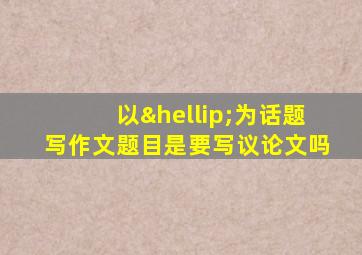 以&hellip;为话题
写作文题目是要写议论文吗